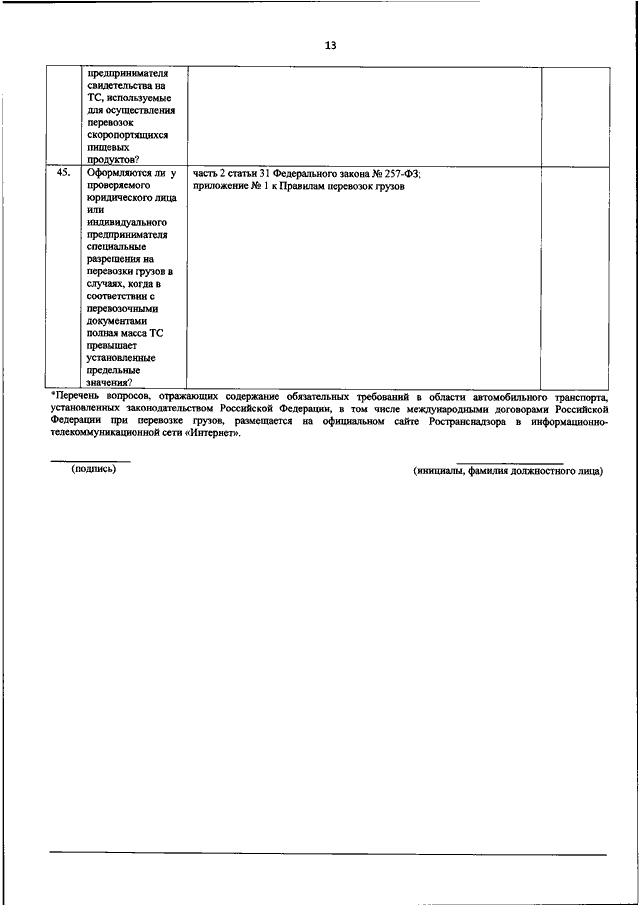 13

|  |  |  |  |
|---|---|---|---|
|  | предпринимателя свидетельства на ТС, используемые для осуществления перевозок скоропортящихся пищевых продуктов? |  |  |
| 45. | Оформляются ли у проверяемого юридического лица или индивидуального предпринимателя специальные разрешения на перевозки грузов в случаях, когда в соответствии с перевозочными документами полная масса ТС превышает установленные предельные значения? | часть 2 статьи 31 Федерального закона № 257-ФЗ; приложение № 1 к Правилам перевозок грузов |  |

*Перечень вопросов, отражающих содержание обязательных требований в области автомобильного транспорта, установленных законодательством Российской Федерации, в том числе международными договорами Российской Федерации при перевозке грузов, размещается на официальном сайте Ространснадзора в информационно-телекоммуникационной сети «Интернет».

(подпись)

(инициалы, фамилия должностного лица)